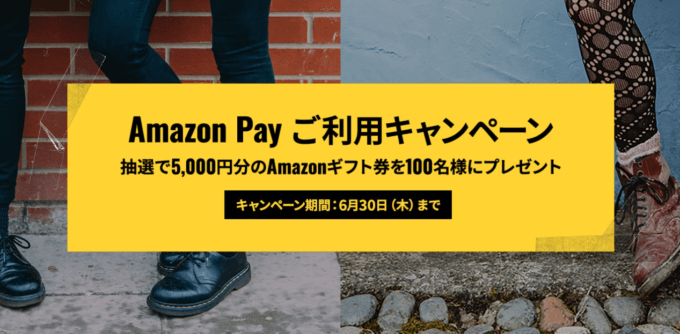 Amazon Pay ご利用キャンペーン
抽選で5,000円分のAmazonギフト券を100名様にプレゼント

キャンペーン期間：6月30日（木）まで